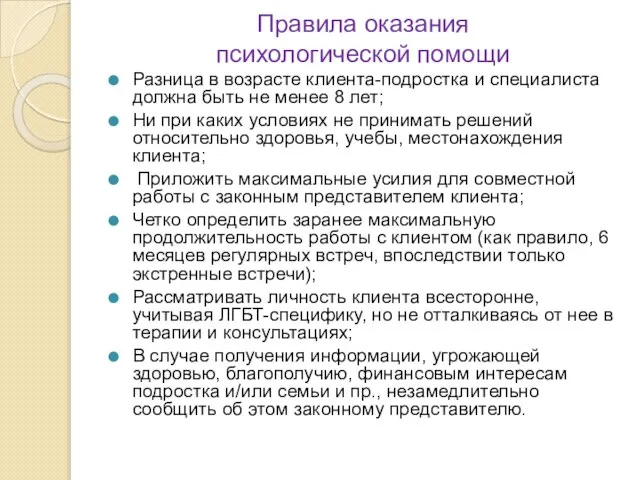 Правила оказания психологической помощи

Разница в возрасте клиента-подростка и специалиста должна быть не менее 8 лет;

Ни при каких условиях не принимать решений относительно здоровья, учебы, местонахождения клиента;

Приложить максимальные усилия для совместной работы с законным представителем клиента;

Четко определить заранее максимальную продолжительность работы с клиентом (как правило, 6 месяцев регулярных встреч, впоследствии только экстренные встречи);

Рассматривать личность клиента всесторонне, учитывая ЛГБТ-специфику, но не отталкиваясь от нее в терапии и консультациях;

В случае получения информации, угрожающей здоровью, благополучию, финансовым интересам подростка и/или семьи и пр., незамедлительно сообщить об этом законному представителю.